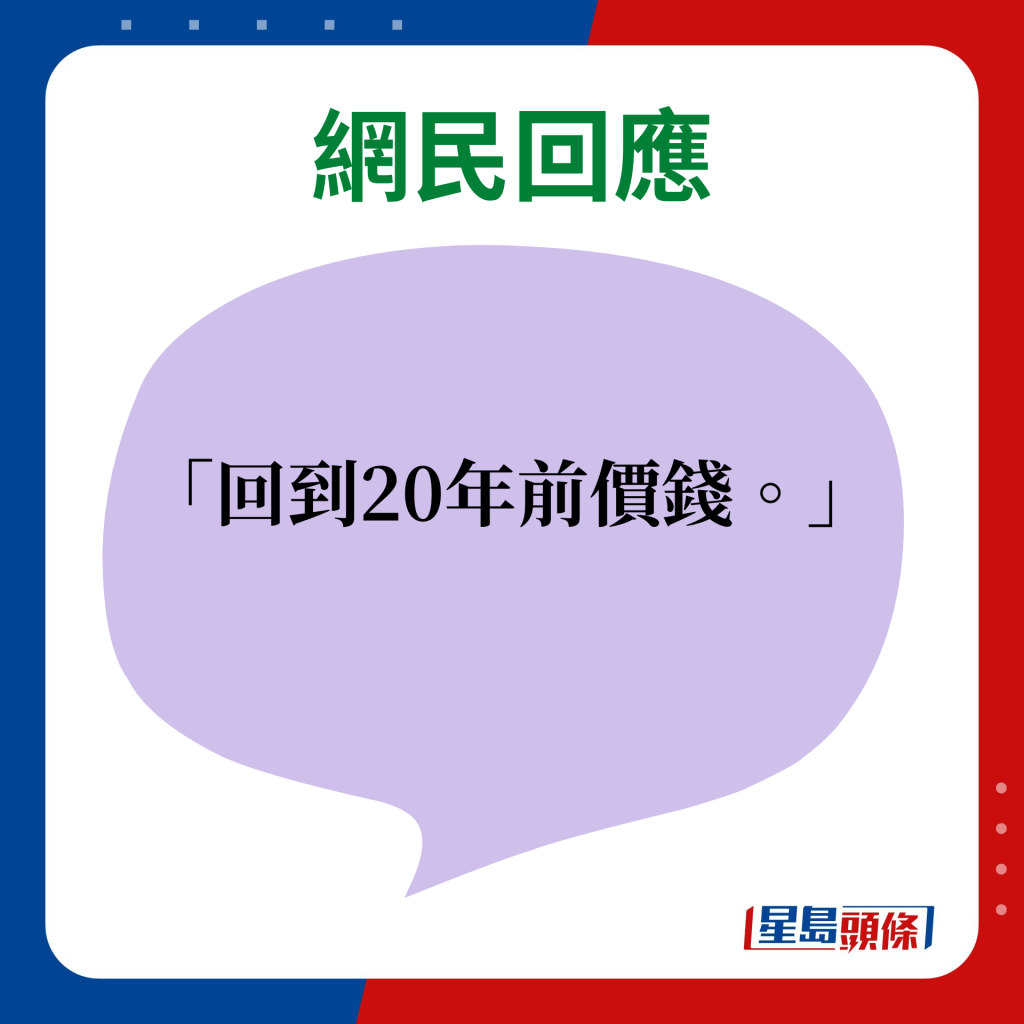 網民回應

「回到20年前價錢。」

星島頭條